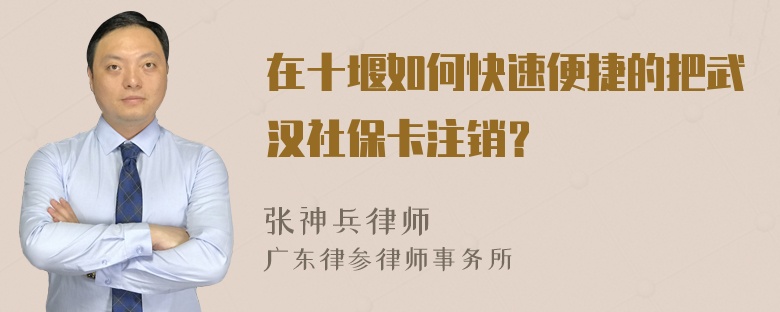 在十堰如何快速便捷的把武汉社保卡注销?

张神兵律师
广东律参律师事务所